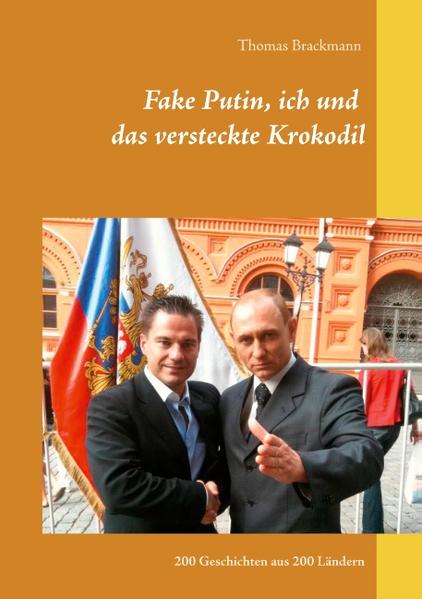 Thomas Brackmann

Fake Putin, ich und das versteckte Krokodil

200 Geschichten aus 200 Ländern